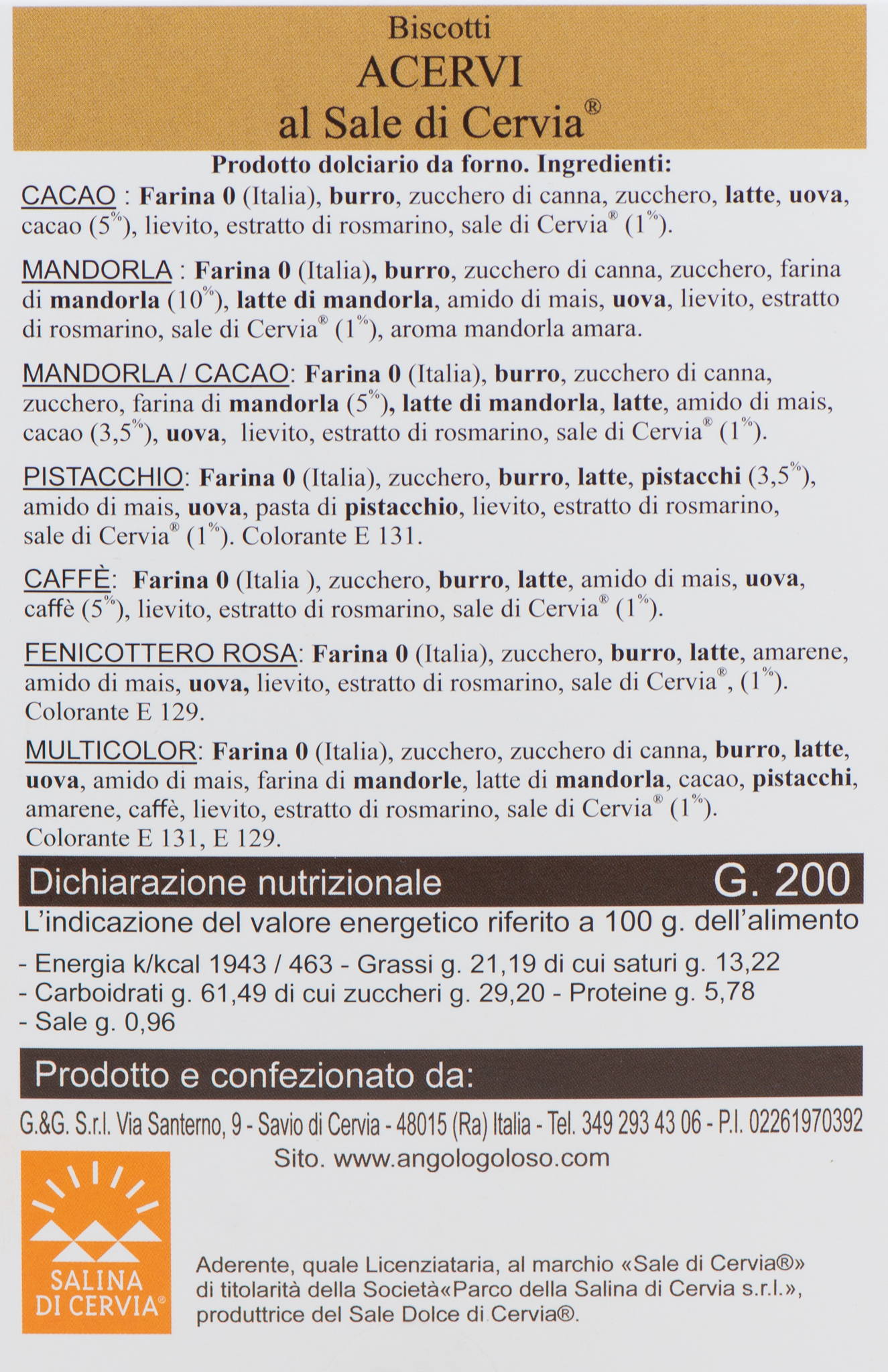 Biscotti
ACERVI
al Sale di Cervia®

Prodotto dolciario da forno. Ingredienti:

CACAO : Farina 0 (Italia), burro, zucchero di canna, zucchero, latte, uova, cacao (5%), lievito, estratto di rosmarino, sale di Cervia® (1%).

MANDORLA : Farina 0 (Italia), burro, zucchero di canna, zucchero, farina di mandorla (10%), latte di mandorla, amido di mais, uova, lievito, estratto di rosmarino, sale di Cervia® (1%), aroma mandorla amara.

MANDORLA / CACAO: Farina 0 (Italia), burro, zucchero di canna, zucchero, farina di mandorla (5%), latte di mandorla, latte, amido di mais, cacao (3,5%), uova, lievito, estratto di rosmarino, sale di Cervia® (1%).

PISTACCHIO: Farina 0 (Italia), zucchero, burro, latte, pistacchi (3,5%), amido di mais, uova, pasta di pistacchio, lievito, estratto di rosmarino, sale di Cervia® (1%). Colorante E 131.

CAFFÈ: Farina 0 (Italia ), zucchero, burro, latte, amido di mais, uova, caffè (5%), lievito, estratto di rosmarino, sale di Cervia® (1%).

FENICOTTERO ROSA: Farina 0 (Italia), zucchero, burro, latte, amarene, amido di mais, uova, lievito, estratto di rosmarino, sale di Cervia®, (1%). Colorante E 129.

MULTICOLOR: Farina 0 (Italia), zucchero, zucchero di canna, burro, latte, uova, amido di mais, farina di mandorle, latte di mandorla, cacao, pistacchi, amarene, caffè, lievito, estratto di rosmarino, sale di Cervia® (1%). Colorante E 131, E 129.

Dichiarazione nutrizionale G. 200

L'indicazione del valore energetico riferito a 100 g. dell'alimento

- Energia k/kcal 1943 / 463 - Grassi g. 21,19 di cui saturi g. 13,22
- Carboidrati g. 61,49 di cui zuccheri g. 29,20 - Proteine g. 5,78
- Sale g. 0,96

Prodotto e confezionato da:

G.&G. S.r.l. Via Santerno, 9 - Savio di Cervia - 48015 (Ra) Italia - Tel. 349 293 43 06 - P.I. 02261970392

Sito. www.angologoloso.com

SALINA DI CERVIA®

Aderente, quale Licenziataria, al marchio «Sale di Cervia®» di titolarità della Società«Parco della Salina di Cervia s.r.l.», produttrice del Sale Dolce di Cervia®.